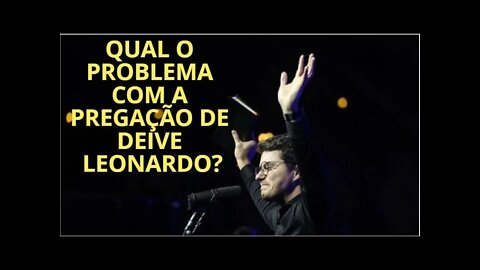 QUAL O PROBLEMA COM A PREGAÇÃO DE DEIVE LEONARDO?